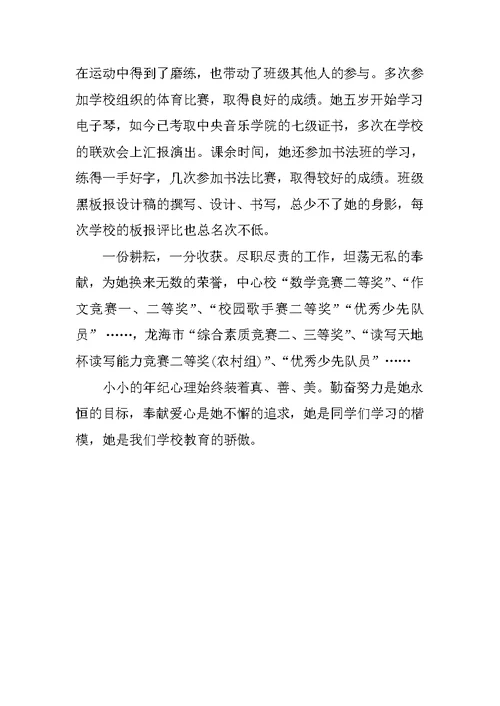 在运动中得到了磨练，也带动了班级其他人的参与。多次参加学校组织的体育比赛，取得良好的成绩。她五岁开始学习电子琴，如今已考取中央音乐学院的七级证书，多次在学校的联欢会上汇报演出。课余时间，她还参加书法班的学习，练得一手好字，几次参加书法比赛，取得较好的成绩。班级黑板报设计稿的撰写、设计、书写，总少不了她的身影，每次学校的板报评比也总名次不低。

一份耕耘，一分收获。尽职尽责的工作，坦荡无私的奉献，为她换来无数的荣誉，中心校“数学竞赛二等奖”、“作文竞赛一、二等奖”、“校园歌手赛二等奖”“优秀少先队员”……，龙海市“综合素质竞赛二、三等奖”、“读写天地杯读写能力竞赛二等奖(农村组)”、“优秀少先队员”……

小小的年纪心理始终装着真、善、美。勤奋努力是她永恒的目标，奉献爱心是她不懈的追求，她是同学们学习的楷模，她是我们学校教育的骄傲。